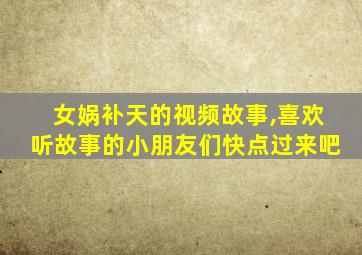 女娲补天的视频故事,喜欢听故事的小朋友们快点过来吧